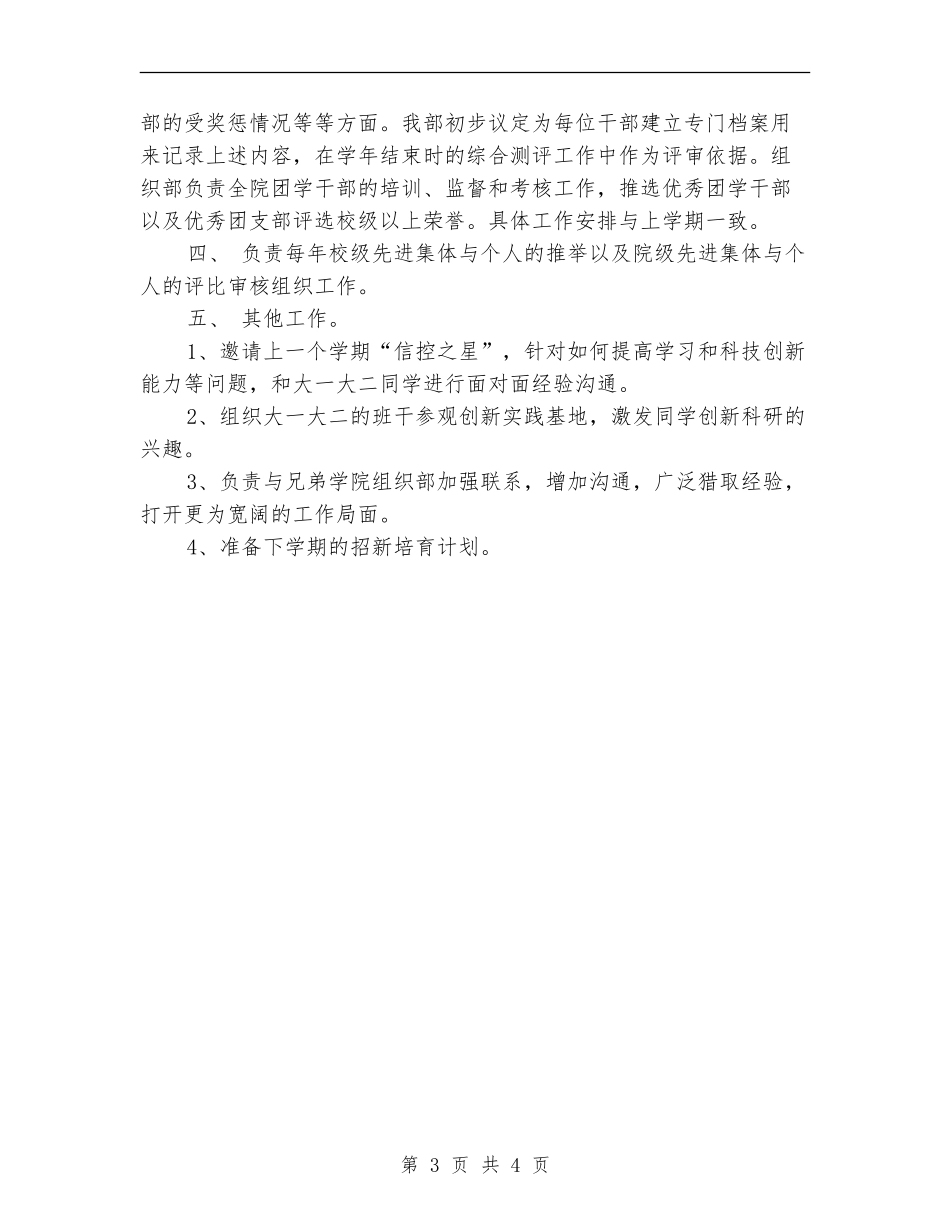 部的受奖惩情况等等方面。我部初步议定为每位干部建立专门档案用来记录上述内容，在学年结束时的综合测评工作中作为评审依据。组织部负责全院团学干部的培训、监督和考核工作，推选优秀团学干部以及优秀团支部评选校级以上荣誉。具体工作安排与上学期一致。

四、 负责每年校级先进集体与个人的推举以及院级先进集体与个人的评比审核组织工作。

五、 其他工作。

1、邀请上一个学期“信控之星”，针对如何提高学习和科技创新能力等问题，和大一大二同学进行面对面经验沟通。

2、组织大一大二的班干参观创新实践基地，激发同学创新科研的兴趣。

3、负责与兄弟学院组织部加强联系，增加沟通，广泛猎取经验，打开更为宽阔的工作局面。

4、准备下学期的招新培育计划。

第 3 页 共 4 页